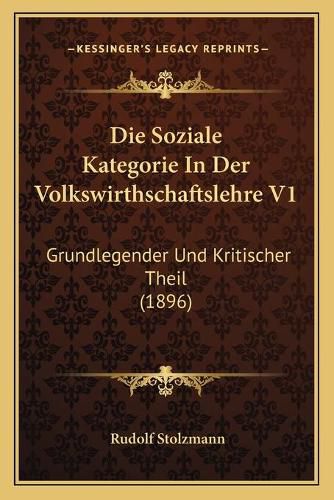 —KESSINGER'S LEGACY REPRINTS—

Die Soziale Kategorie In Der Volkswirthschaftslehre V1

Grundlegender Und Kritischer Theil (1896)

Rudolf Stolzmann